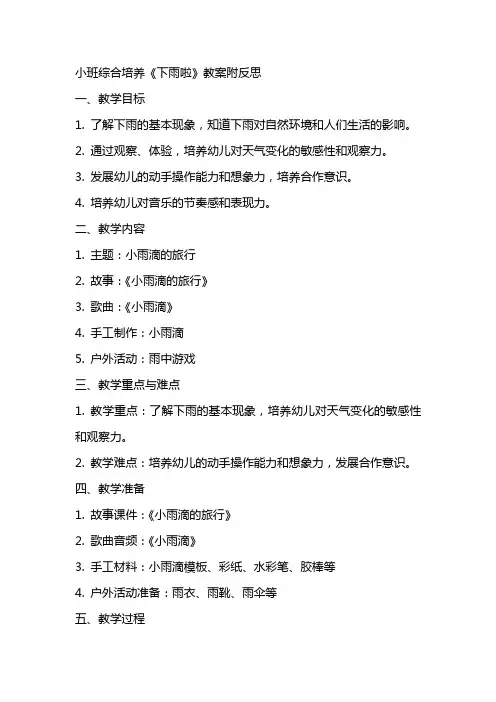 小班综合培养《下雨啦》教案附反思

一、教学目标

1. 了解下雨的基本现象，知道下雨对自然环境和人们生活的影响。

2. 通过观察、体验，培养幼儿对天气变化的敏感性和观察力。

3. 发展幼儿的动手操作能力和想象力，培养合作意识。

4. 培养幼儿对音乐的节奏感和表现力。

二、教学内容

1. 主题：小雨滴的旅行

2. 故事：《小雨滴的旅行》

3. 歌曲：《小雨滴》

4. 手工制作：小雨滴

5. 户外活动：雨中游戏

三、教学重点与难点

1. 教学重点：了解下雨的基本现象，培养幼儿对天气变化的敏感性和观察力。

2. 教学难点：培养幼儿的动手操作能力和想象力，发展合作意识。

四、教学准备

1. 故事课件：《小雨滴的旅行》

2. 歌曲音频：《小雨滴》

3. 手工材料：小雨滴模板、彩纸、水彩笔、胶棒等

4. 户外活动准备：雨衣、雨靴、雨伞等

五、教学过程